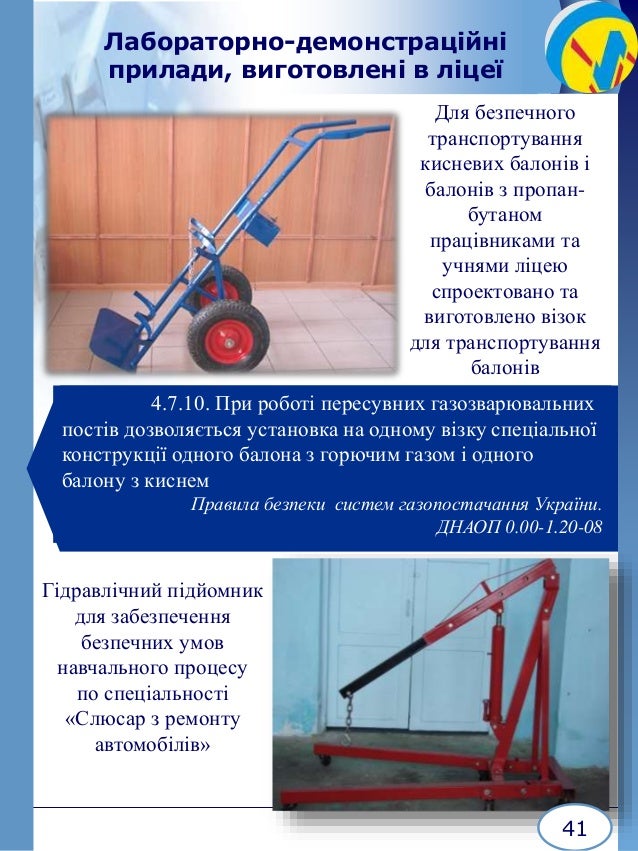 Лабораторно-демонстраційні прилади, виготовлені в ліцеї

Для безпечного транспортування кисневих балонів і балонів з пропан-бутаном працівниками та учнями ліцею спроектовано та виготовлено візок для транспортування балонів

4.7.10. При роботі пересувних газозварювальних постів дозволяється установка на одному візку спеціальної конструкції одного балона з горючим газом і одного балону з киснем

Правила безпеки систем газопостачання України. ДНАОП 0.00-1.20-08

Гідравлічний підйомник для забезпечення безпечних умов навчального процесу по спеціальності «Слюсар з ремонту автомобілів»

41